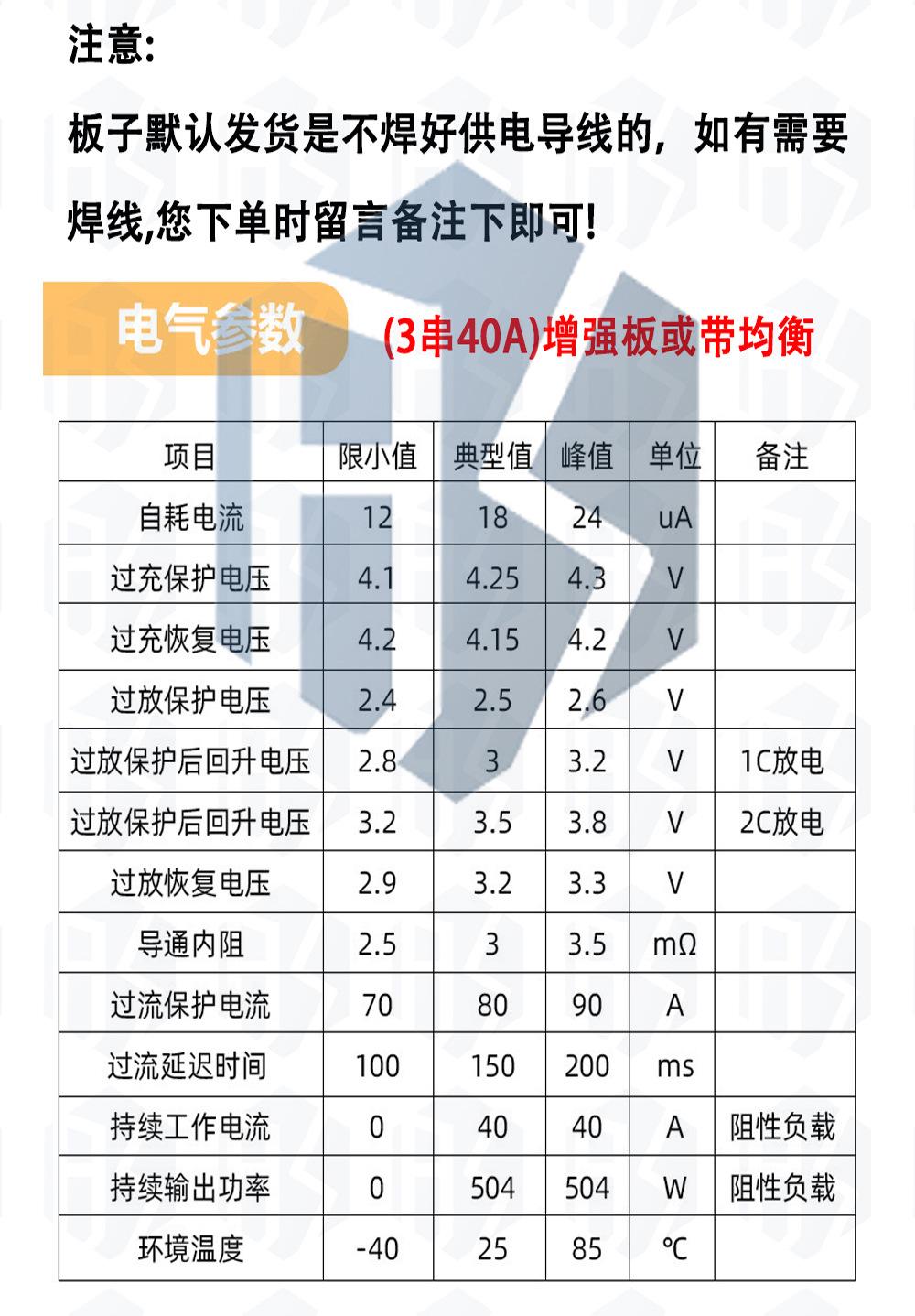 注意:

板子默认发货是不焊好供电导线的，如有需要焊线,您下单时留言备注下即可!

电气参数

(3串40A)增强板或带均衡

| 项目 | 限小值 | 典型值 | 峰值 | 单位 | 备注 |
|---|---|---|---|---|---|
| 自耗电流 | 12 | 18 | 24 | uA | |
| 过充保护电压 | 4.1 | 4.25 | 4.3 | V | |
| 过充恢复电压 | 4.2 | 4.15 | 4.2 | V | |
| 过放保护电压 | 2.4 | 2.5 | 2.6 | V | |
| 过放保护后回升电压 | 2.8 | 3 | 3.2 | V | 1C放电 |
| 过放保护后回升电压 | 3.2 | 3.5 | 3.8 | V | 2C放电 |
| 过放恢复电压 | 2.9 | 3.2 | 3.3 | V | |
| 导通内阻 | 2.5 | 3 | 3.5 | mΩ | |
| 过流保护电流 | 70 | 80 | 90 | A | |
| 过流延迟时间 | 100 | 150 | 200 | ms | |
| 持续工作电流 | 0 | 40 | 40 | A | 阻性负载 |
| 持续输出功率 | 0 | 504 | 504 | W | 阻性负载 |
| 环境温度 | -40 | 25 | 85 | ℃ | |